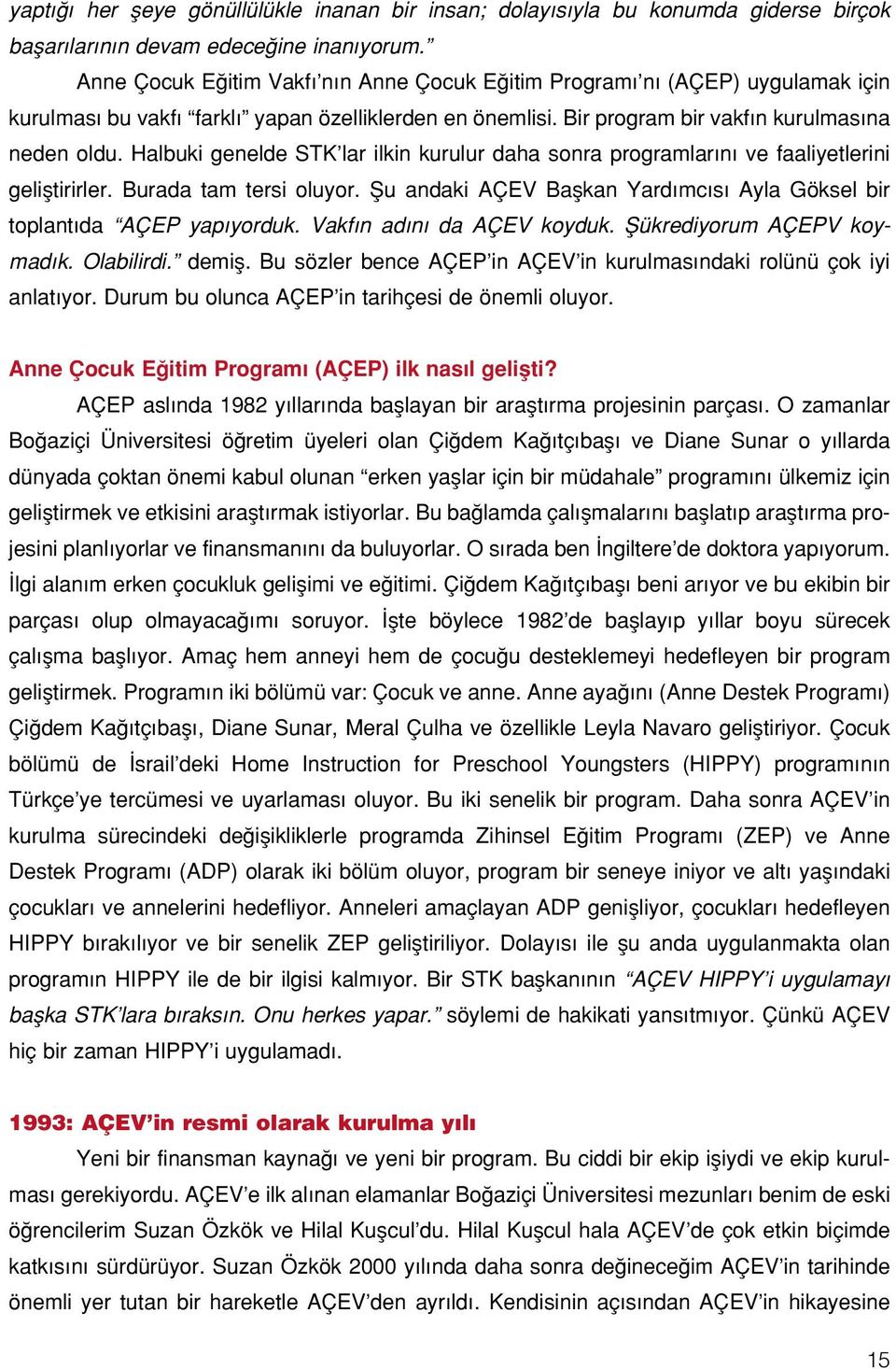 yaptığı her şeye gönüllülükle inanan bir insan; dolayısıyla bu konumda giderse birçok başarılarının devam edeceğine inanıyorum.”

Anne Çocuk Eğitim Vakfı’nın Anne Çocuk Eğitim Programı’nı (AÇEP) uygulamak için kurulması bu vakfı “farklı” yapan özelliklerden en önemlisi. Bir program bir vakfın kurulmasına neden oldu. Halbuki genelde STK’lar ilkin kurulur daha sonra programlarını ve faaliyetlerini geliştirirler. Burada tam tersi oluyor. Şu andaki AÇEV Başkan Yardımcısı Ayla Göksel bir toplantıda “AÇEP yapıyorduk. Vakfın adını da AÇEV koyduk. Şükrediyorum AÇEPV koymadık. Olabilirdi.” demiş. Bu sözler bence AÇEP’in AÇEV’in kurulmasındaki rolünü çok iyi anlatıyor. Durum bu olunca AÇEP’in tarihçesi de önemli oluyor.

Anne Çocuk Eğitim Programı (AÇEP) ilk nasıl gelişti?

AÇEP aslında 1982 yıllarında başlayan bir araştırma projesinin parçası. O zamanlar Boğaziçi Üniversitesi öğretim üyeleri olan Çiğdem Kağıtçıbaşı ve Diane Sunar o yıllarda dünyada çoktan önemi kabul olunan “erken yaşlar için bir müdahale” programını ülkemiz için geliştirmek ve etkisini araştırmak istiyorlar. Bu bağlamda çalışmalarını başlatıp araştırma projesini planlıyorlar ve finansmanını da buluyorlar. O sırada ben İngiltere’de doktora yapıyorum. İlgi alanım erken çocukluk gelişimi ve eğitimi. Çiğdem Kağıtçıbaşı beni arıyor ve bu ekibin bir parçası olup olmayacağımı soruyor. İşte böylece 1982’de başlayıp yıllar boyu sürecek çalışma başlıyor. Amaç hem anneyi hem de çocuğu desteklemeyi hedefleyen bir program geliştirmek. Programın iki bölümü var: Çocuk ve anne. Anne ayağını (Anne Destek Programı) Çiğdem Kağıtçıbaşı, Diane Sunar, Meral Çulha ve özellikle Leyla Navaro geliştiriyor. Çocuk bölümü de İsrail’deki Home Instruction for Preschool Youngsters (HIPPY) programının Türkçe’ye tercümesi ve uyarlaması oluyor. Bu iki senelik bir program. Daha sonra AÇEV’in kurulma sürecindeki değişikliklerle programda Zihinsel Eğitim Programı (ZEP) ve Anne Destek Programı (ADP) olarak iki bölüm oluyor, program bir seneye iniyor ve altı yaşındaki çocukları ve annelerini hedefliyor. Anneleri amaçlayan ADP genişliyor, çocukları hedefleyen HIPPY bırakılıyor ve bir senelik ZEP geliştiriliyor. Dolayısı ile şu anda uygulanmakta olan programın HIPPY ile de bir ilgisi kalmıyor. Bir STK başkanının “AÇEV HIPPY’i uygulamayı başka STK’lara bıraksın. Onu herkes yapar.” söylemi de hakikati yansıtmıyor. Çünkü AÇEV hiç bir zaman HIPPY’i uygulamadı.

1993: AÇEV’in resmi olarak kurulma yılı

Yeni bir finansman kaynağı ve yeni bir program. Bu ciddi bir ekip işiydi ve ekip kurulması gerekiyordu. AÇEV’e ilk alınan elamanlar Boğaziçi Üniversitesi mezunları benim de eski öğrencilerim Suzan Özkök ve Hilal Kuşcul’du. Hilal Kuşcul hala AÇEV’de çok etkin biçimde katkısını sürdürüyor. Suzan Özkök 2000 yılında daha sonra değineceğim AÇEV’in tarihinde önemli yer tutan bir hareketle AÇEV’den ayrıldı. Kendisinin açısından AÇEV’in hikayesine

15